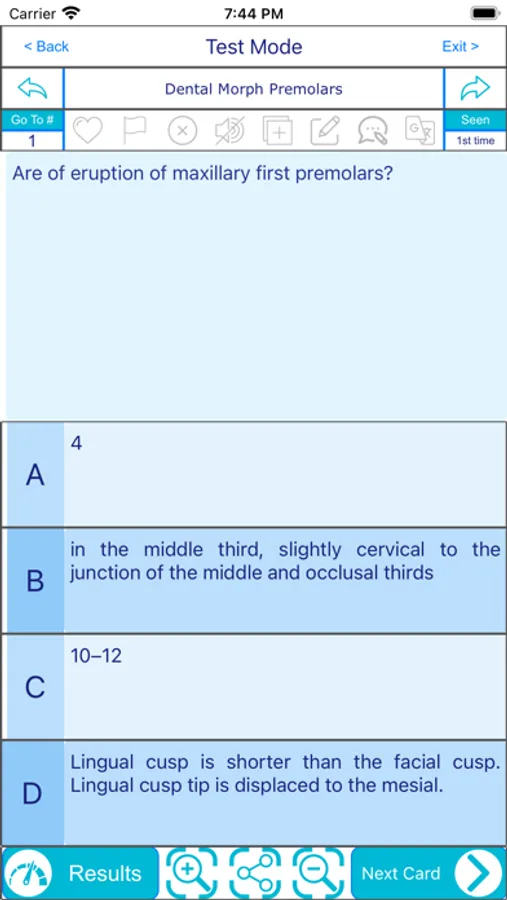 Carrier 7:44 PM

< Back Test Mode Exit >

Dental Morph Premolars

Go To #
1

Seen
1st time

Are of eruption of maxillary first premolars?

A
4

B
in the middle third, slightly cervical to the junction of the middle and occlusal thirds

C
10–12

D
Lingual cusp is shorter than the facial cusp. Lingual cusp tip is displaced to the mesial.

Results

Next Card